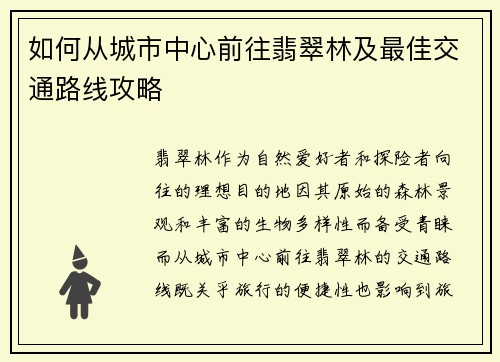 如何从城市中心前往翡翠林及最佳交通路线攻略

翡翠林作为自然爱好者和探险者向往的理想目的地因其原始的森林景观和丰富的生物多样性而备受青睐而从城市中心前往翡翠林的交通路线既关乎旅行的便捷性也影响到旅